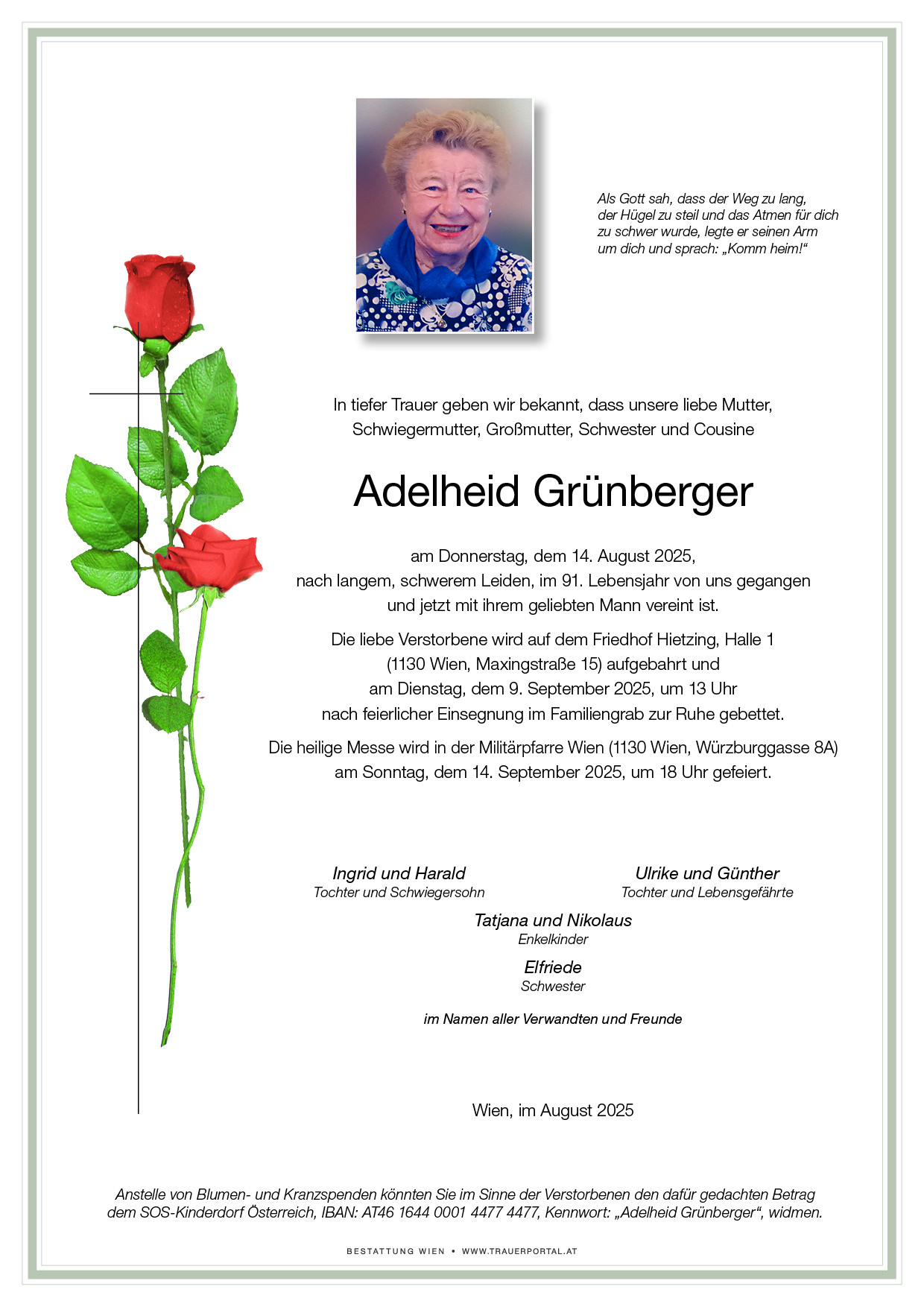 Als Gott sah, dass der Weg zu lang, der Hügel zu steil und das Atmen für dich zu schwer wurde, legte er seinen Arm um dich und sprach: „Komm heim!“

In tiefer Trauer geben wir bekannt, dass unsere liebe Mutter, Schwiegermutter, Großmutter, Schwester und Cousine

Adelheid Grünberger

am Donnerstag, dem 14. August 2025, nach langem, schwerem Leiden, im 91. Lebensjahr von uns gegangen und jetzt mit ihrem geliebten Mann vereint ist.

Die liebe Verstorbene wird auf dem Friedhof Hietzing, Halle 1 (1130 Wien, Maxingstraße 15) aufgebahrt und am Dienstag, dem 9. September 2025, um 13 Uhr nach feierlicher Einsegnung im Familiengrab zur Ruhe gebettet.

Die heilige Messe wird in der Militärpfarre Wien (1130 Wien, Würzburggasse 8A) am Sonntag, dem 14. September 2025, um 18 Uhr gefeiert.

Ingrid und Harald
Tochter und Schwiegersohn

Ulrike und Günther
Tochter und Lebensgefährte

Tatjana und Nikolaus
Enkelkinder

Elfriede
Schwester

im Namen aller Verwandten und Freunde

Wien, im August 2025

Anstelle von Blumen- und Kranzspenden könnten Sie im Sinne der Verstorbenen den dafür gedachten Betrag dem SOS-Kinderdorf Österreich, IBAN: AT46 1644 0001 4477 4477, Kennwort: „Adelheid Grünberger“, widmen.

BESTATTUNG WIEN • WWW.TRAUERPORTAL.AT